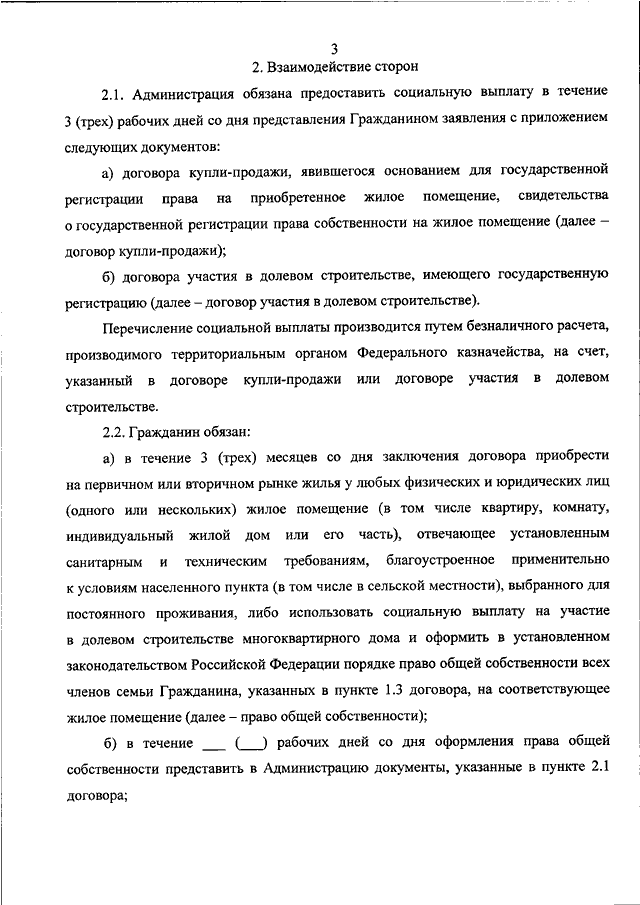 3

2. Взаимодействие сторон

2.1. Администрация обязана предоставить социальную выплату в течение 3 (трех) рабочих дней со дня представления Гражданином заявления с приложением следующих документов:

а) договора купли-продажи, явившегося основанием для государственной регистрации права на приобретенное жилое помещение, свидетельства о государственной регистрации права собственности на жилое помещение (далее – договор купли-продажи);

б) договора участия в долевом строительстве, имеющего государственную регистрацию (далее – договор участия в долевом строительстве).

Перечисление социальной выплаты производится путем безналичного расчета, производимого территориальным органом Федерального казначейства, на счет, указанный в договоре купли-продажи или договоре участия в долевом строительстве.

2.2. Гражданин обязан:

а) в течение 3 (трех) месяцев со дня заключения договора приобрести на первичном или вторичном рынке жилья у любых физических и юридических лиц (одного или нескольких) жилое помещение (в том числе квартиру, комнату, индивидуальный жилой дом или его часть), отвечающее установленным санитарным и техническим требованиям, благоустроенное применительно к условиям населенного пункта (в том числе в сельской местности), выбранного для постоянного проживания, либо использовать социальную выплату на участие в долевом строительстве многоквартирного дома и оформить в установленном законодательством Российской Федерации порядке право общей собственности всех членов семьи Гражданина, указанных в пункте 1.3 договора, на соответствующее жилое помещение (далее – право общей собственности);

б) в течение ___ (___) рабочих дней со дня оформления права общей собственности представить в Администрацию документы, указанные в пункте 2.1 договора;